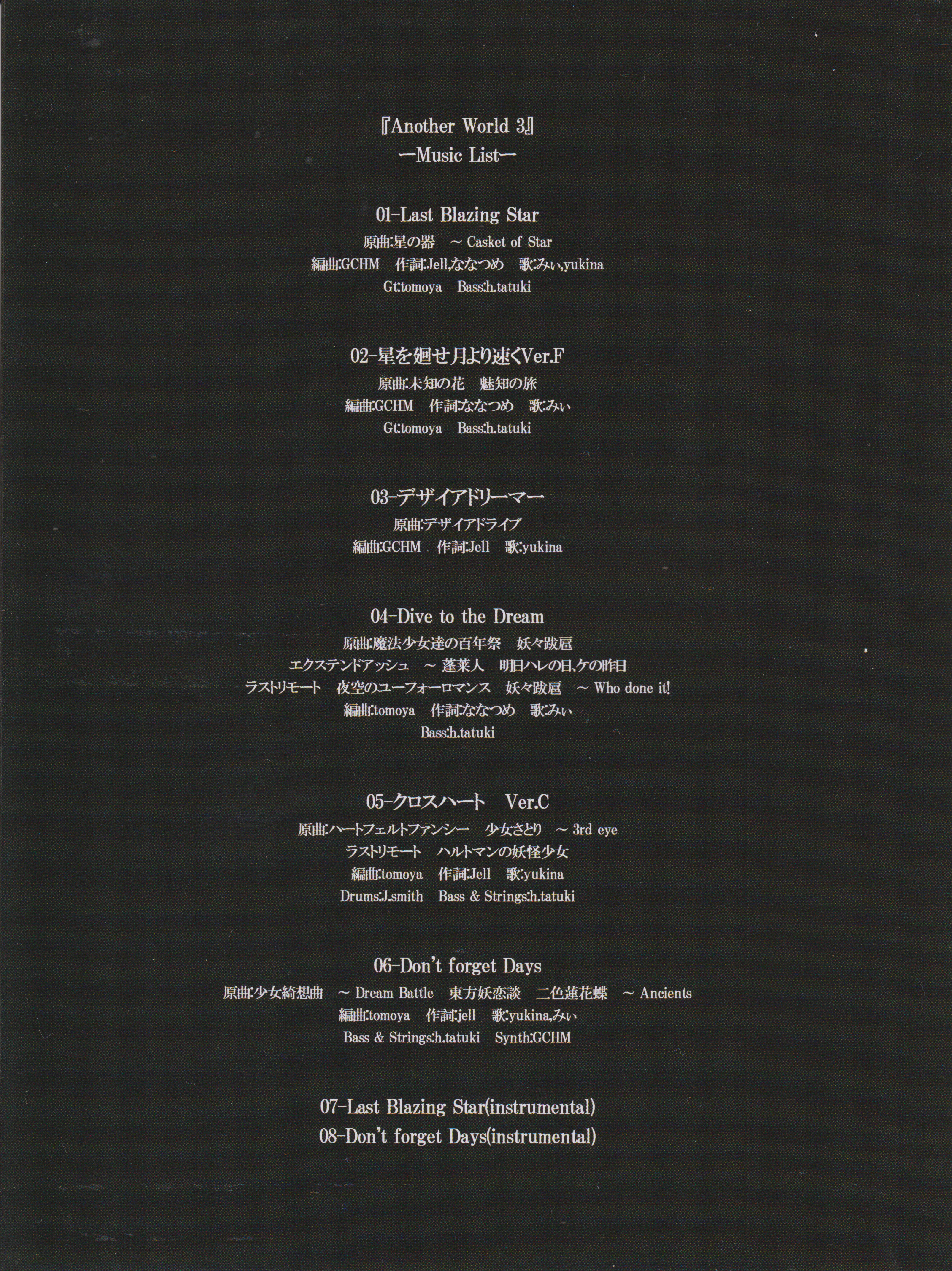 『Another World 3』
ーMusic Listー

01-Last Blazing Star
原曲:星の器 ～ Casket of Star
編曲:GCHM 作詞:Jell,ななつめ 歌:みぃ,yukina
Gt:tomoya Bass:h.tatuki

02-星を廻せ月より速くVer.F
原曲:未知の花 魅知の旅
編曲:GCHM 作詞:ななつめ 歌:みぃ
Gt:tomoya Bass:h.tatuki

03-デザイアドリーマー
原曲:デザイアドライブ
編曲:GCHM 作詞:Jell 歌:yukina

04-Dive to the Dream
原曲:魔法少女達の百年祭 妖々跋扈
エクステンドアッシュ ～ 蓬莱人 明日ハレの日、ケの昨日
ラストリモート 夜空のユーフォーロマンス 妖々跋扈 ～ Who done it!
編曲:tomoya 作詞:ななつめ 歌:みぃ
Bass:h.tatuki

05-クロスハート Ver.C
原曲:ハートフェルトファンシー 少女さとり ～ 3rd eye
ラストリモート ハルトマンの妖怪少女
編曲:tomoya 作詞:Jell 歌:yukina
Drums:J.smith Bass & Strings:h.tatuki

06-Don't forget Days
原曲:少女綺想曲 ～ Dream Battle 東方妖恋談 二色蓮花蝶 ～ Ancients
編曲:tomoya 作詞:jell 歌:yukina,みぃ
Bass & Strings:h.tatuki Synth:GCHM

07-Last Blazing Star(instrumental)
08-Don't forget Days(instrumental)